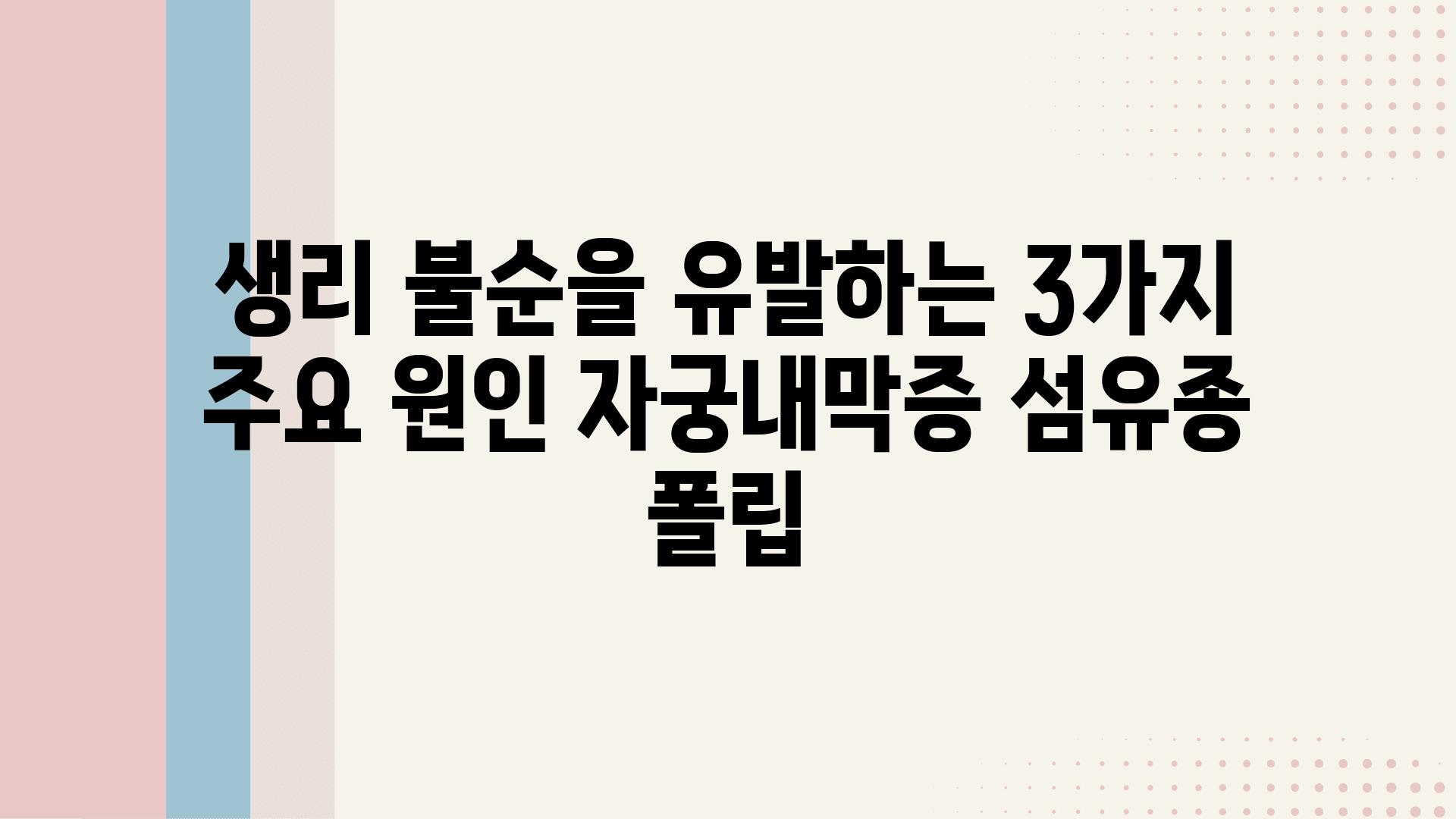 생리 불순을 유발하는 3가지 주요 원인 자궁내막증 섬유종 폴립